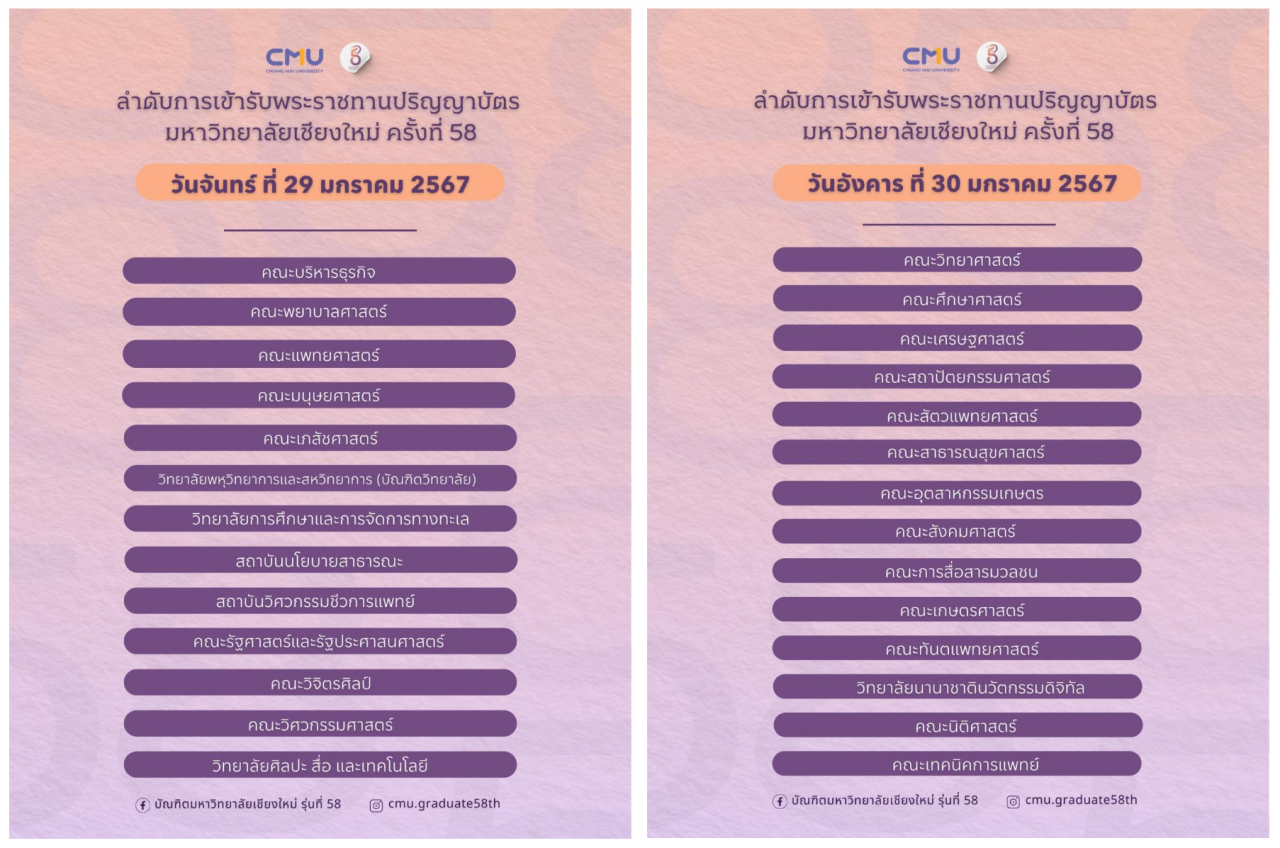 CMU
CHIANG MAI UNIVERSITY

ลำดับการเข้ารับพระราชทานปริญญาบัตร
มหาวิทยาลัยเชียงใหม่ ครั้งที่ 58

วันจันทร์ ที่ 29 มกราคม 2567

คณะบริหารธุรกิจ

คณะพยาบาลศาสตร์

คณะแพทยศาสตร์

คณะมนุษยศาสตร์

คณะเภสัชศาสตร์

วิทยาลัยพหุวิทยาการและสหวิทยาการ (บัณฑิตวิทยาลัย)

วิทยาลัยการศึกษาและการจัดการทางทะเล

สถาบันนโยบายสาธารณะ

สถาบันวิศวกรรมชีวการแพทย์

คณะรัฐศาสตร์และรัฐประศาสนศาสตร์

คณะวิจิตรศิลป์

คณะวิศวกรรมศาสตร์

วิทยาลัยศิลปะ สื่อ และเทคโนโลยี

บัณฑิตมหาวิทยาลัยเชียงใหม่ รุ่นที่ 58 cmu.graduate58th

CMU
CHIANG MAI UNIVERSITY

ลำดับการเข้ารับพระราชทานปริญญาบัตร
มหาวิทยาลัยเชียงใหม่ ครั้งที่ 58

วันอังคาร ที่ 30 มกราคม 2567

คณะวิทยาศาสตร์

คณะศึกษาศาสตร์

คณะเศรษฐศาสตร์

คณะสถาปัตยกรรมศาสตร์

คณะสัตวแพทยศาสตร์

คณะสาธารณสุขศาสตร์

คณะอุตสาหกรรมเกษตร

คณะสังคมศาสตร์

คณะการสื่อสารมวลชน

คณะเกษตรศาสตร์

คณะทันตแพทยศาสตร์

วิทยาลัยนานาชาตินวัตกรรมดิจิทัล

คณะนิติศาสตร์

คณะเทคนิคการแพทย์

บัณฑิตมหาวิทยาลัยเชียงใหม่ รุ่นที่ 58 cmu.graduate58th